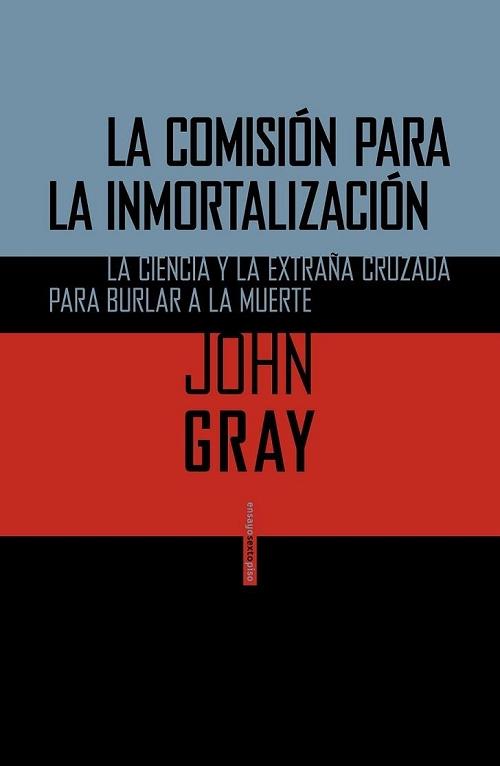 LA COMISIÓN PARA LA INMORTALIZACIÓN

LA CIENCIA Y LA EXTRAÑA CRUZADA PARA BURLAR A LA MUERTE

JOHN GRAY

ensayosextopiso